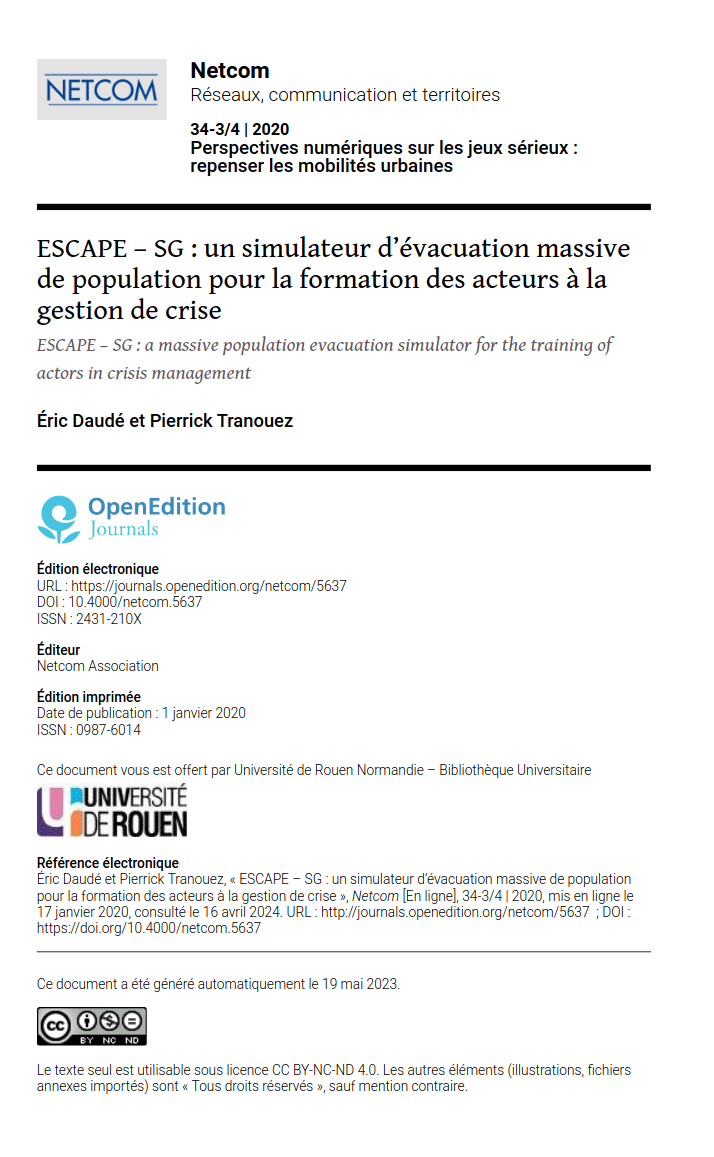 NETCOM

Netcom
Réseaux, communication et territoires

34-3/4 | 2020
Perspectives numériques sur les jeux sérieux : repenser les mobilités urbaines

ESCAPE – SG : un simulateur d'évacuation massive de population pour la formation des acteurs à la gestion de crise

ESCAPE – SG : a massive population evacuation simulator for the training of actors in crisis management

Éric Daudé et Pierrick Tranouez

OpenEdition Journals

Édition électronique
URL : https://journals.openedition.org/netcom/5637
DOI : 10.4000/netcom.5637
ISSN : 2431-210X

Éditeur
Netcom Association

Édition imprimée
Date de publication : 1 janvier 2020
ISSN : 0987-6014

Ce document vous est offert par Université de Rouen Normandie – Bibliothèque Universitaire

UNIVERSITÉ DE ROUEN

Référence électronique
Éric Daudé et Pierrick Tranouez, « ESCAPE – SG : un simulateur d'évacuation massive de population pour la formation des acteurs à la gestion de crise », Netcom [En ligne], 34-3/4 | 2020, mis en ligne le 17 janvier 2020, consulté le 16 avril 2024. URL : http://journals.openedition.org/netcom/5637 ; DOI : https://doi.org/10.4000/netcom.5637

Ce document a été généré automatiquement le 19 mai 2023.

cc BY NC ND

Le texte seul est utilisable sous licence CC BY-NC-ND 4.0. Les autres éléments (illustrations, fichiers annexes importés) sont « Tous droits réservés », sauf mention contraire.